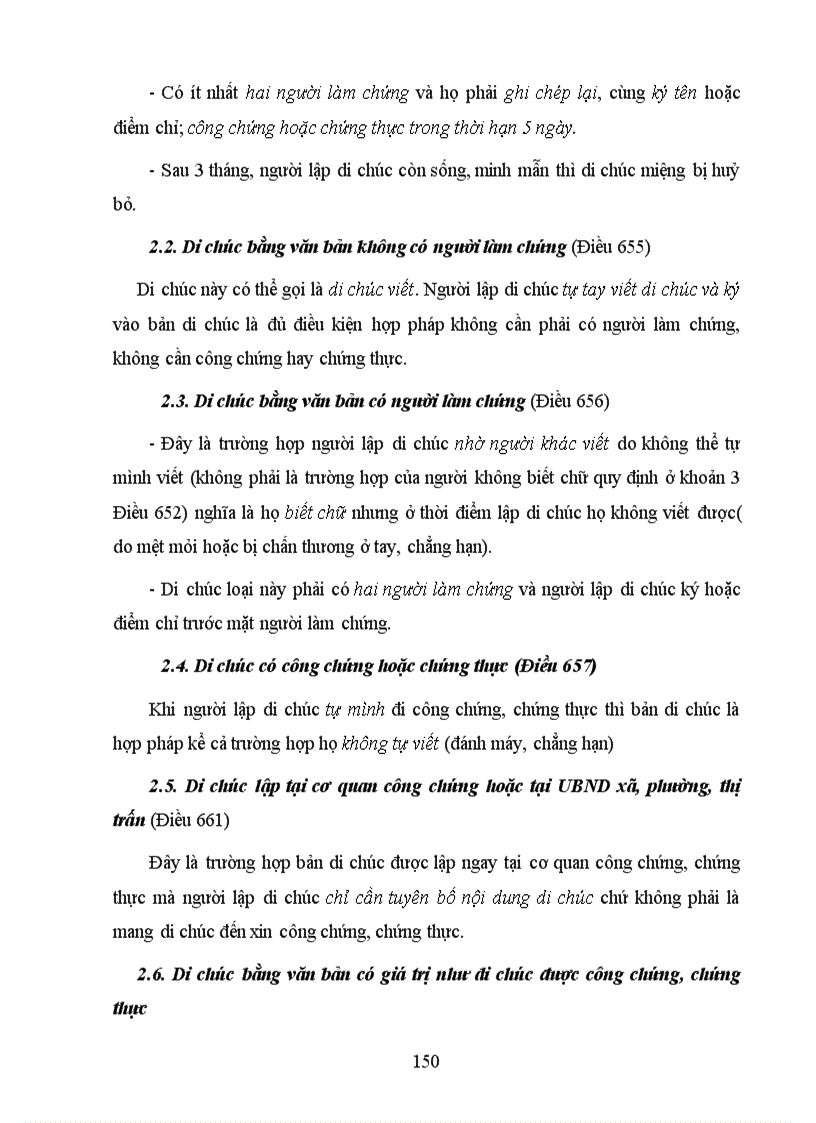 - Có ít nhất hai người làm chứng và họ phải ghi chép lại, cùng ký tên hoặc điểm chỉ; công chứng hoặc chứng thực trong thời hạn 5 ngày.

- Sau 3 tháng, người lập di chúc còn sống, minh mẫn thì di chúc miệng bị huỷ bỏ.

2.2. Di chúc bằng văn bản không có người làm chứng (Điều 655)

Di chúc này có thể gọi là di chúc viết. Người lập di chúc tự tay viết di chúc và ký vào bản di chúc là đủ điều kiện hợp pháp không cần phải có người làm chứng, không cần công chứng hay chứng thực.

2.3. Di chúc bằng văn bản có người làm chứng (Điều 656)

- Đây là trường hợp người lập di chúc nhờ người khác viết do không thể tự mình viết (không phải là trường hợp của người không biết chữ quy định ở khoản 3 Điều 652) nghĩa là họ biết chữ nhưng ở thời điểm lập di chúc họ không viết được( do mệt mỏi hoặc bị chấn thương ở tay, chẳng hạn).

- Di chúc loại này phải có hai người làm chứng và người lập di chúc ký hoặc điểm chỉ trước mặt người làm chứng.

2.4. Di chúc có công chứng hoặc chứng thực (Điều 657)

Khi người lập di chúc tự mình đi công chứng, chứng thực thì bản di chúc là hợp pháp kể cả trường hợp họ không tự viết (đánh máy, chẳng hạn)

2.5. Di chúc lập tại cơ quan công chứng hoặc tại UBND xã, phường, thị trấn (Điều 661)

Đây là trường hợp bản di chúc được lập ngay tại cơ quan công chứng, chứng thực mà người lập di chúc chỉ cần tuyên bố nội dung di chúc chứ không phải là mang di chúc đến xin công chứng, chứng thực.

2.6. Di chúc bằng văn bản có giá trị như di chúc được công chứng, chứng thực

150